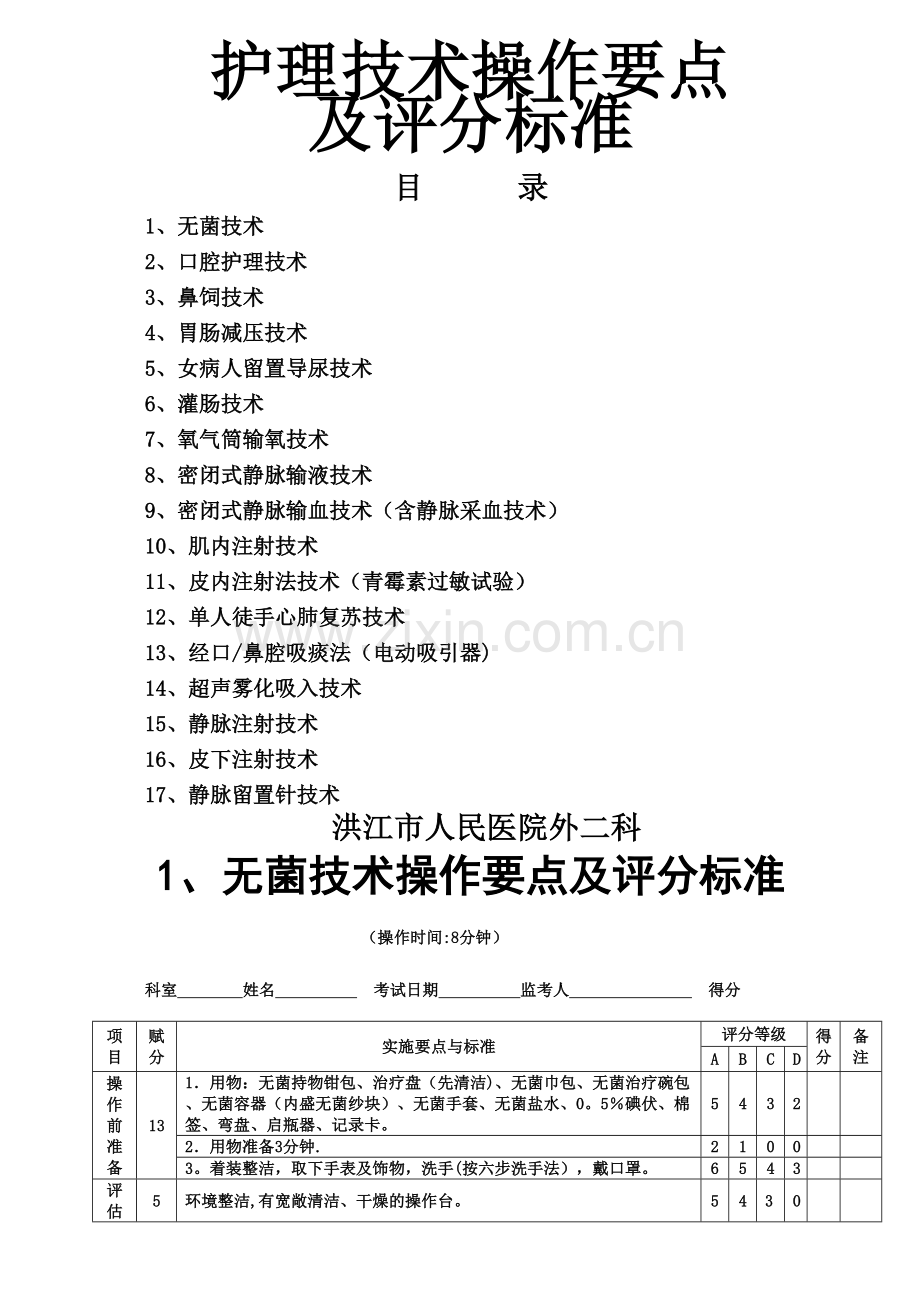 护理技术操作要点及评分标准

目　　录

1、无菌技术
2、口腔护理技术
3、鼻饲技术
4、胃肠减压技术
5、女病人留置导尿技术
6、灌肠技术
7、氧气筒输氧技术
8、密闭式静脉输液技术
9、密闭式静脉输血技术（含静脉采血技术）
10、肌内注射技术
11、皮内注射法技术（青霉素过敏试验）
12、单人徒手心肺复苏技术
13、经口/鼻腔吸痰法（电动吸引器）
14、超声雾化吸入技术
15、静脉注射技术
16、皮下注射技术
17、静脉留置针技术

洪江市人民医院外二科

1、无菌技术操作要点及评分标准

（操作时间:8分钟）

科室____姓名____ 考试日期____监考人____ 得分

| 项目 | 赋分 | 实施要点与标准 | 评分等级 |  |  |  | 得分 | 备注 |
|---|---|---|---|---|---|---|---|---|
|  |  |  | A | B | C | D |  |  |
| 操作前准备 | 13 | 1．用物：无菌持物钳包、治疗盘（先清洁）、无菌巾包、无菌治疗碗包、无菌容器（内盛无菌纱块）、无菌手套、无菌盐水、0。5%碘伏、棉签、弯盘、启瓶器、记录卡。 | 5 | 4 | 3 | 2 |  |  |
|  |  | 2．用物准备3分钟. | 2 | 1 | 0 | 0 |  |  |
|  |  | 3。着装整洁，取下手表及饰物，洗手(按六步洗手法），戴口罩。 | 6 | 5 | 4 | 3 |  |  |
| 评估 | 5 | 环境整洁,有宽敞清洁、干燥的操作台。 | 5 | 4 | 3 | 0 |  |  |

www.zixin.com.cn